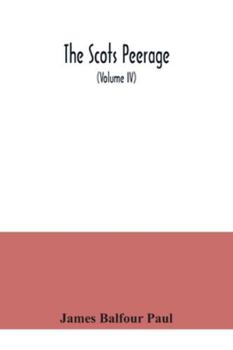 The Scots Peerage

(Volume IV)

James Balfour Paul